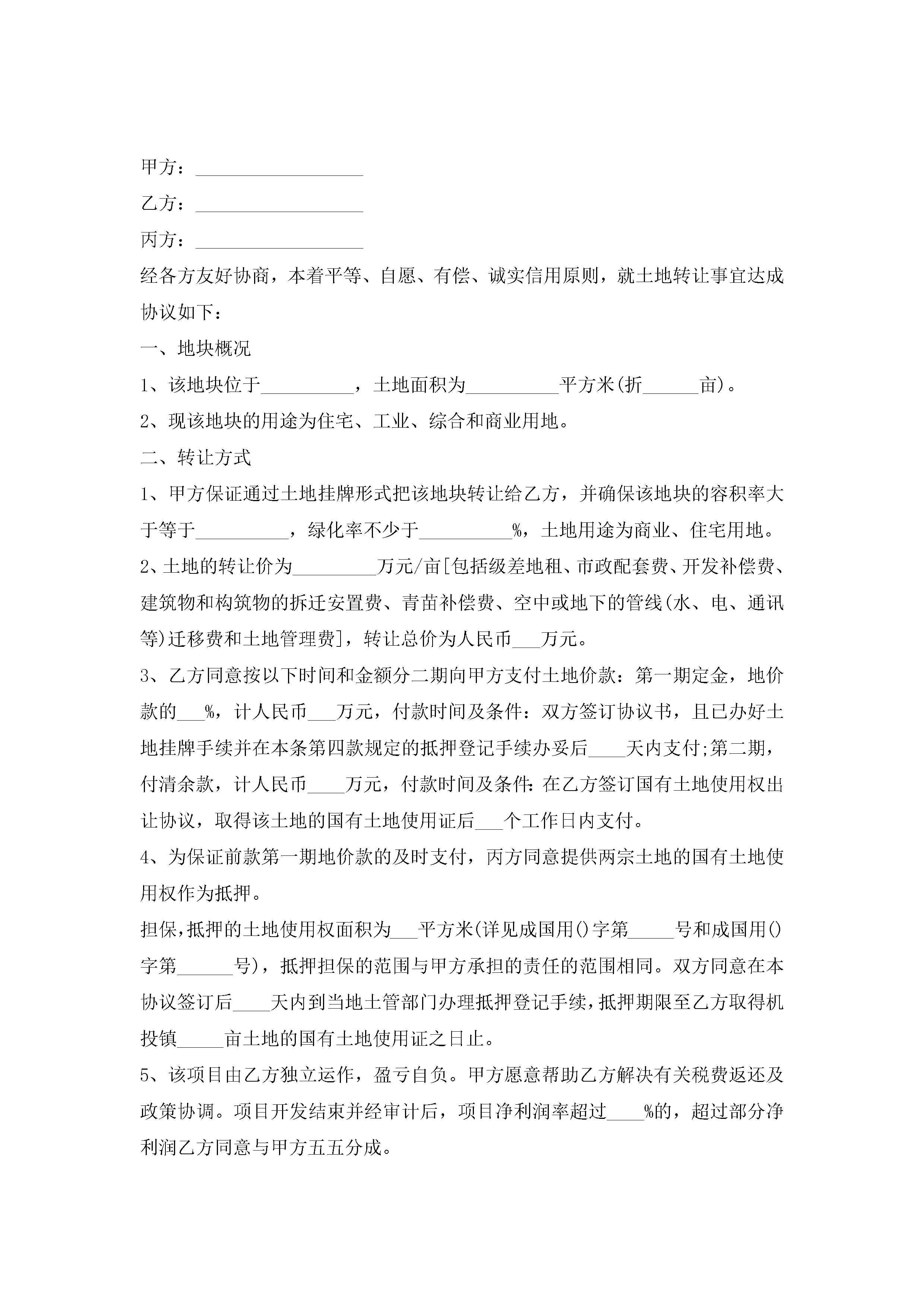 甲方：__________________

乙方：__________________

丙方：__________________

经各方友好协商，本着平等、自愿、有偿、诚实信用原则，就土地转让事宜达成协议如下：

一、地块概况

1、该地块位于__________，土地面积为__________平方米(折______亩)。

2、现该地块的用途为住宅、工业、综合和商业用地。

二、转让方式

1、甲方保证通过土地挂牌形式把该地块转让给乙方，并确保该地块的容积率大于等于__________，绿化率不少于__________%，土地用途为商业、住宅用地。

2、土地的转让价为_________万元/亩[包括级差地租、市政配套费、开发补偿费、建筑物和构筑物的拆迁安置费、青苗补偿费、空中或地下的管线(水、电、通讯等)迁移费和土地管理费]，转让总价为人民币___万元。

3、乙方同意按以下时间和金额分二期向甲方支付土地价款：第一期定金，地价款的___%，计人民币___万元，付款时间及条件：双方签订协议书，且已办好土地挂牌手续并在本条第四款规定的抵押登记手续办妥后____天内支付;第二期，付清余款，计人民币____万元，付款时间及条件:在乙方签订国有土地使用权出让协议，取得该土地的国有土地使用证后___个工作日内支付。

4、为保证前款第一期地价款的及时支付，丙方同意提供两宗土地的国有土地使用权作为抵押。

担保,抵押的土地使用权面积为___平方米(详见成国用()字第_____号和成国用()字第______号)，抵押担保的范围与甲方承担的责任的范围相同。双方同意在本协议签订后____天内到当地土管部门办理抵押登记手续,抵押期限至乙方取得机投镇_____亩土地的国有土地使用证之日止。

5、该项目由乙方独立运作，盈亏自负。甲方愿意帮助乙方解决有关税费返还及政策协调。项目开发结束并经审计后，项目净利润率超过____%的，超过部分净利润乙方同意与甲方五五分成。